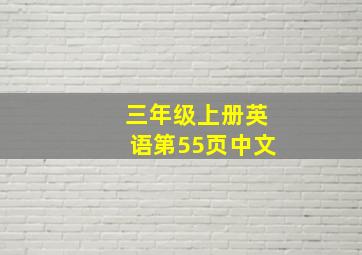 三年级上册英语第55页中文